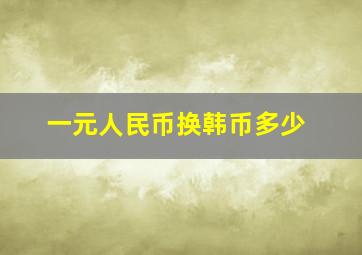 一元人民币换韩币多少